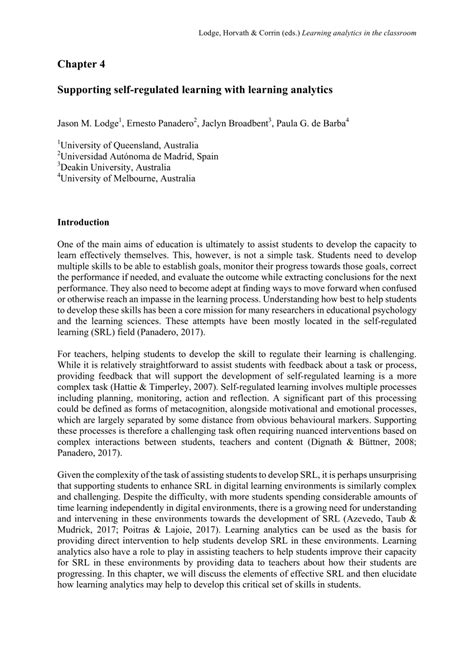 Lodge, Horvath & Corrin (eds.) Learning analytics in the classroom

Chapter 4

Supporting self-regulated learning with learning analytics

Jason M. Lodge$^1$, Ernesto Panadero$^2$, Jaclyn Broadbent$^3$, Paula G. de Barba$^4$

$^1$University of Queensland, Australia
$^2$Universidad Autónoma de Madrid, Spain
$^3$Deakin University, Australia
$^4$University of Melbourne, Australia

Introduction

One of the main aims of education is ultimately to assist students to develop the capacity to learn effectively themselves. This, however, is not a simple task. Students need to develop multiple skills to be able to establish goals, monitor their progress towards those goals, correct the performance if needed, and evaluate the outcome while extracting conclusions for the next performance. They also need to become adept at finding ways to move forward when confused or otherwise reach an impasse in the learning process. Understanding how best to help students to develop these skills has been a core mission for many researchers in educational psychology and the learning sciences. These attempts have been mostly located in the self-regulated learning (SRL) field (Panadero, 2017).

For teachers, helping students to develop the skill to regulate their learning is challenging. While it is relatively straightforward to assist students with feedback about a task or process, providing feedback that will support the development of self-regulated learning is a more complex task (Hattie & Timperley, 2007). Self-regulated learning involves multiple processes including planning, monitoring, action and reflection. A significant part of this processing could be defined as forms of metacognition, alongside motivational and emotional processes, which are largely separated by some distance from obvious behavioural markers. Supporting these processes is therefore a challenging task often requiring nuanced interventions based on complex interactions between students, teachers and content (Dignath & Büttner, 2008; Panadero, 2017).

Given the complexity of the task of assisting students to develop SRL, it is perhaps unsurprising that supporting students to enhance SRL in digital learning environments is similarly complex and challenging. Despite the difficulty, with more students spending considerable amounts of time learning independently in digital environments, there is a growing need for understanding and intervening in these environments towards the development of SRL (Azevedo, Taub & Mudrick, 2017; Poitras & Lajoie, 2017). Learning analytics can be used as the basis for providing direct intervention to help students develop SRL in these environments. Learning analytics also have a role to play in assisting teachers to help students improve their capacity for SRL in these environments by providing data to teachers about how their students are progressing. In this chapter, we will discuss the elements of effective SRL and then elucidate how learning analytics may help to develop this critical set of skills in students.